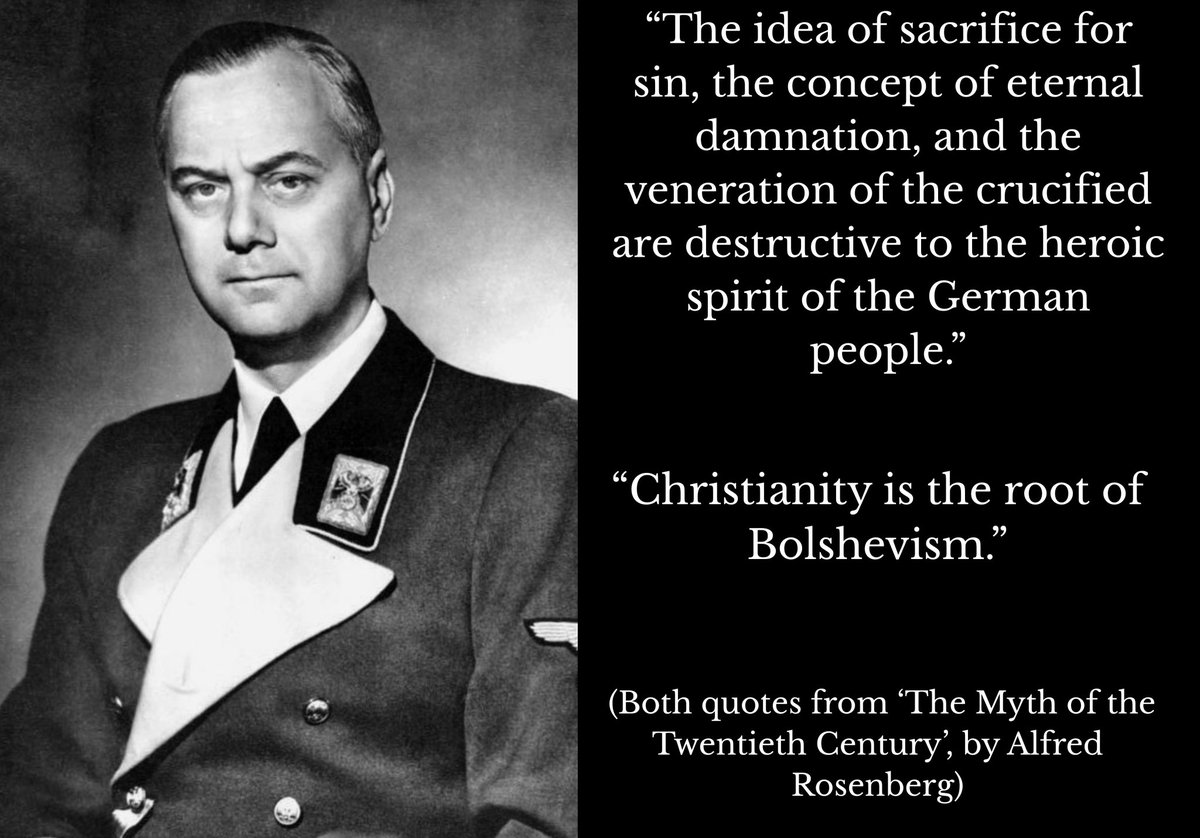 "The idea of sacrifice for sin, the concept of eternal damnation, and the veneration of the crucified are destructive to the heroic spirit of the German people."

"Christianity is the root of Bolshevism."

(Both quotes from 'The Myth of the Twentieth Century', by Alfred Rosenberg)